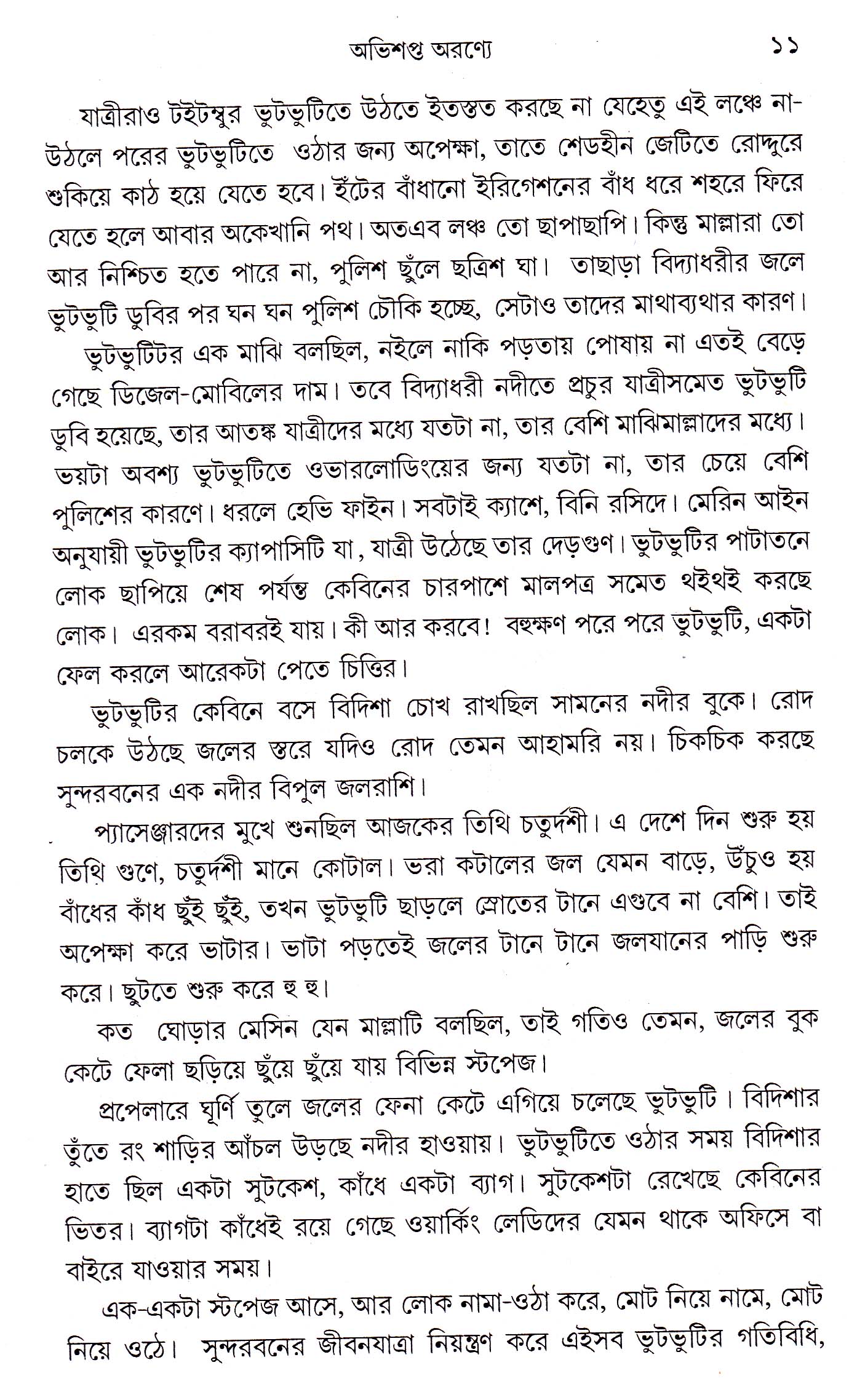 অভিশপ্ত অরণ্যে ১১

যাত্রীরাও টইটম্বুর ভুটভুটিতে উঠতে ইতস্তত করছে না যেহেতু এই লঞ্চে না-উঠলে পরের ভুটভুটিতে ওঠার জন্য অপেক্ষা, তাতে শেডহীন জেটিতে রোদ্দুরে শুকিয়ে কাঠ হয়ে যেতে হবে। ইঁটের বাঁধানো ইরিগেশনের বাঁধ ধরে শহরে ফিরে যেতে হলে আবার অকেখানি পথ। অতএব লঞ্চ তো ছাপাছাপি। কিন্তু মাল্লারা তো আর নিশ্চিত হতে পারে না, পুলিশ ছুঁলে ছত্রিশ ঘা। তাছাড়া বিদ্যাধরীর জলে ভুটভুটি ডুবির পর ঘন ঘন পুলিশ চৌকি হচ্ছে, সেটাও তাদের মাথাব্যথার কারণ।

ভুটভুটিটর এক মাঝি বলছিল, নইলে নাকি পড়তায় পোষায় না এতই বেড়ে গেছে ডিজেল-মোবিলের দাম। তবে বিদ্যাধরী নদীতে প্রচুর যাত্রীসমেত ভুটভুটি ডুবি হয়েছে, তার আতঙ্ক যাত্রীদের মধ্যে যতটা না, তার বেশি মাঝিমাল্লাদের মধ্যে। ভয়টা অবশ্য ভুটভুটিতে ওভারলোডিংয়ের জন্য যতটা না, তার চেয়ে বেশি পুলিশের কারণে। ধরলে হেভি ফাইন। সবটাই ক্যাশে, বিনি রসিদে। মেরিন আইন অনুযায়ী ভুটভুটির ক্যাপাসিটি যা, যাত্রী উঠেছে তার দেড়গুণ। ভুটভুটির পাটাতনে লোক ছাপিয়ে শেষ পর্যন্ত কেবিনের চারপাশে মালপত্র সমেত থইথই করছে লোক। এরকম বরাবরই যায়। কী আর করবে! বহুক্ষণ পরে পরে ভুটভুটি, একটা ফেল করলে আরেকটা পেতে চিত্তির।

ভুটভুটির কেবিনে বসে বিদিশা চোখ রাখছিল সামনের নদীর বুকে। রোদ চলকে উঠছে জলের স্তরে যদিও রোদ তেমন আহামরি নয়। চিকচিক করছে সুন্দরবনের এক নদীর বিপুল জলরাশি।

প্যাসেঞ্জারদের মুখে শুনছিল আজকের তিথি চতুর্দশী। এ দেশে দিন শুরু হয় তিথি গুণে, চতুর্দশী মানে কোটাল। ভরা কটালের জল যেমন বাড়ে, উঁচুও হয় বাঁধের কাঁধ ছুঁই ছুঁই, তখন ভুটভুটি ছাড়লে স্রোতের টানে এগুবে না বেশি। তাই অপেক্ষা করে ভাটার। ভাটা পড়তেই জলের টানে টানে জলযানের পাড়ি শুরু করে। ছুটতে শুরু করে হু হু।

কত ঘোড়ার মেসিন যেন মাল্লাটি বলছিল, তাই গতিও তেমন, জলের বুক কেটে ফেলা ছড়িয়ে ছুঁয়ে ছুঁয়ে যায় বিভিন্ন স্টপেজ।

প্রপেলারে ঘূর্ণি তুলে জলের ফেনা কেটে এগিয়ে চলেছে ভুটভুটি। বিদিশার তুঁতে রং শাড়ির আঁচল উড়ছে নদীর হাওয়ায়। ভুটভুটিতে ওঠার সময় বিদিশার হাতে ছিল একটা সুটকেশ, কাঁধে একটা ব্যাগ। সুটকেশটা রেখেছে কেবিনের ভিতর। ব্যাগটা কাঁধেই রয়ে গেছে ওয়ার্কিং লেডিদের যেমন থাকে অফিসে বা বাইরে যাওয়ার সময়।

এক-একটা স্টপেজ আসে, আর লোক নামা-ওঠা করে, মোট নিয়ে নামে, মোট নিয়ে ওঠে। সুন্দরবনের জীবনযাত্রা নিয়ন্ত্রণ করে এইসব ভুটভুটির গতিবিধি,